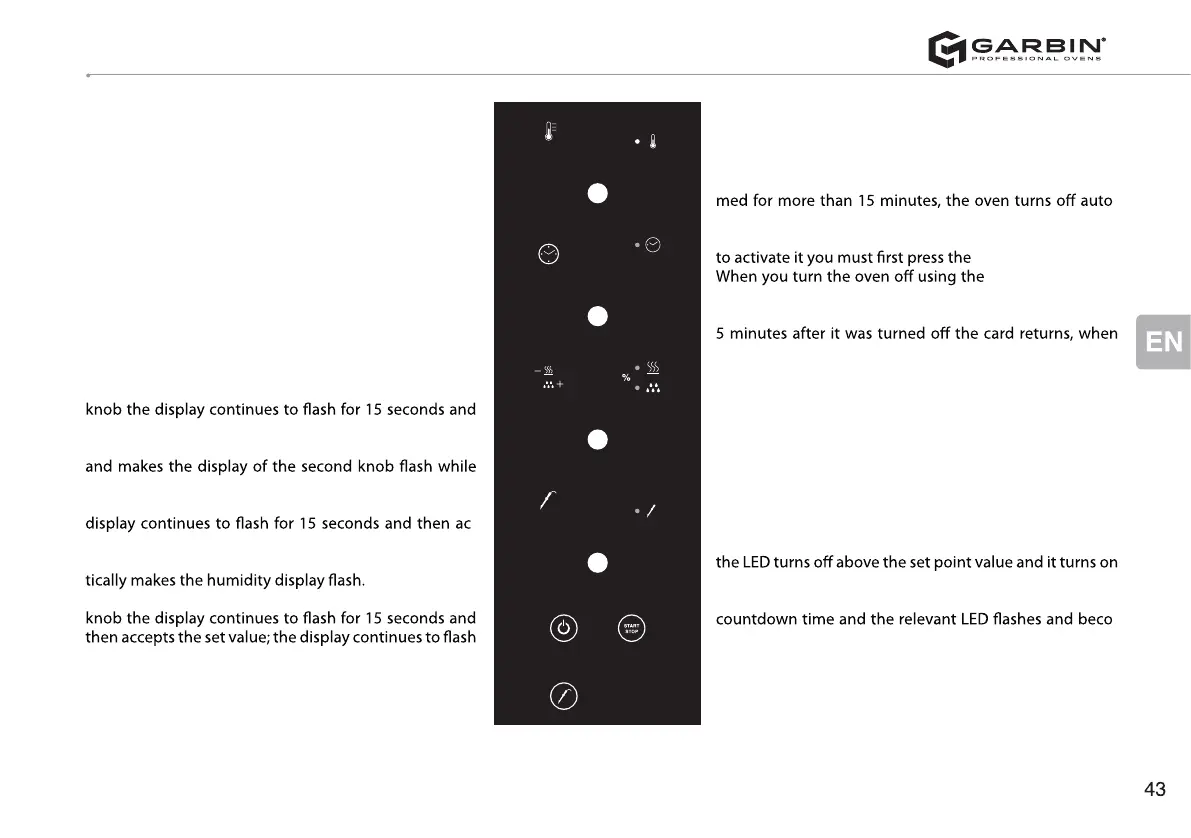 GARBIN®
PROFESSIONAL OVENS

knob the display continues to flash for 15 seconds and

and makes the display of the second knob flash while

display continues to flash for 15 seconds and then ac

tically makes the humidity display flash.

knob the display continues to flash for 15 seconds and then accepts the set value; the display continues to flash

%

START STOP

med for more than 15 minutes, the oven turns off auto

to activate it you must first press the
When you turn the oven off using the

5 minutes after it was turned off the card returns, when

the LED turns off above the set point value and it turns on

countdown time and the relevant LED flashes and beco

EN

43